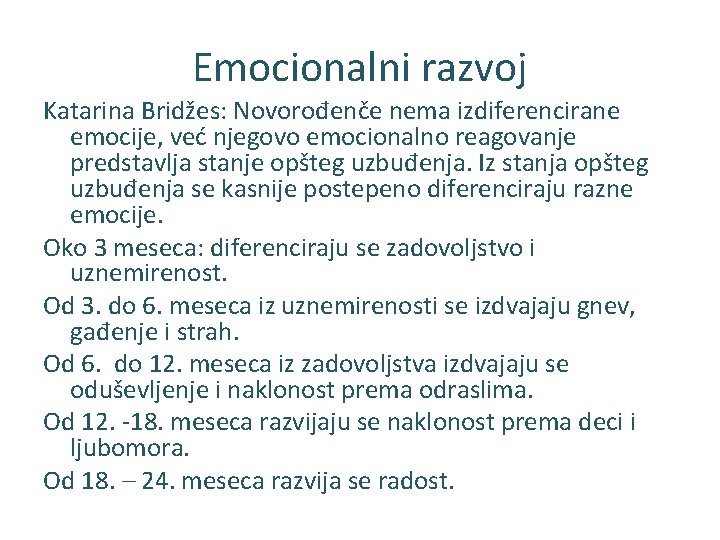 Emocionalni razvoj

Katarina Bridžes: Novorođenče nema izdiferencirane emocije, već njegovo emocionalno reagovanje predstavlja stanje opšteg uzbuđenja. Iz stanja opšteg uzbuđenja se kasnije postepeno diferenciraju razne emocije.

Oko 3 meseca: diferenciraju se zadovoljstvo i uznemirenost.

Od 3. do 6. meseca iz uznemirenosti se izdvajaju gnev, gađenje i strah.

Od 6. do 12. meseca iz zadovoljstva izdvajaju se oduševljenje i naklonost prema odraslima.

Od 12. -18. meseca razvijaju se naklonost prema deci i ljubomora.

Od 18. – 24. meseca razvija se radost.